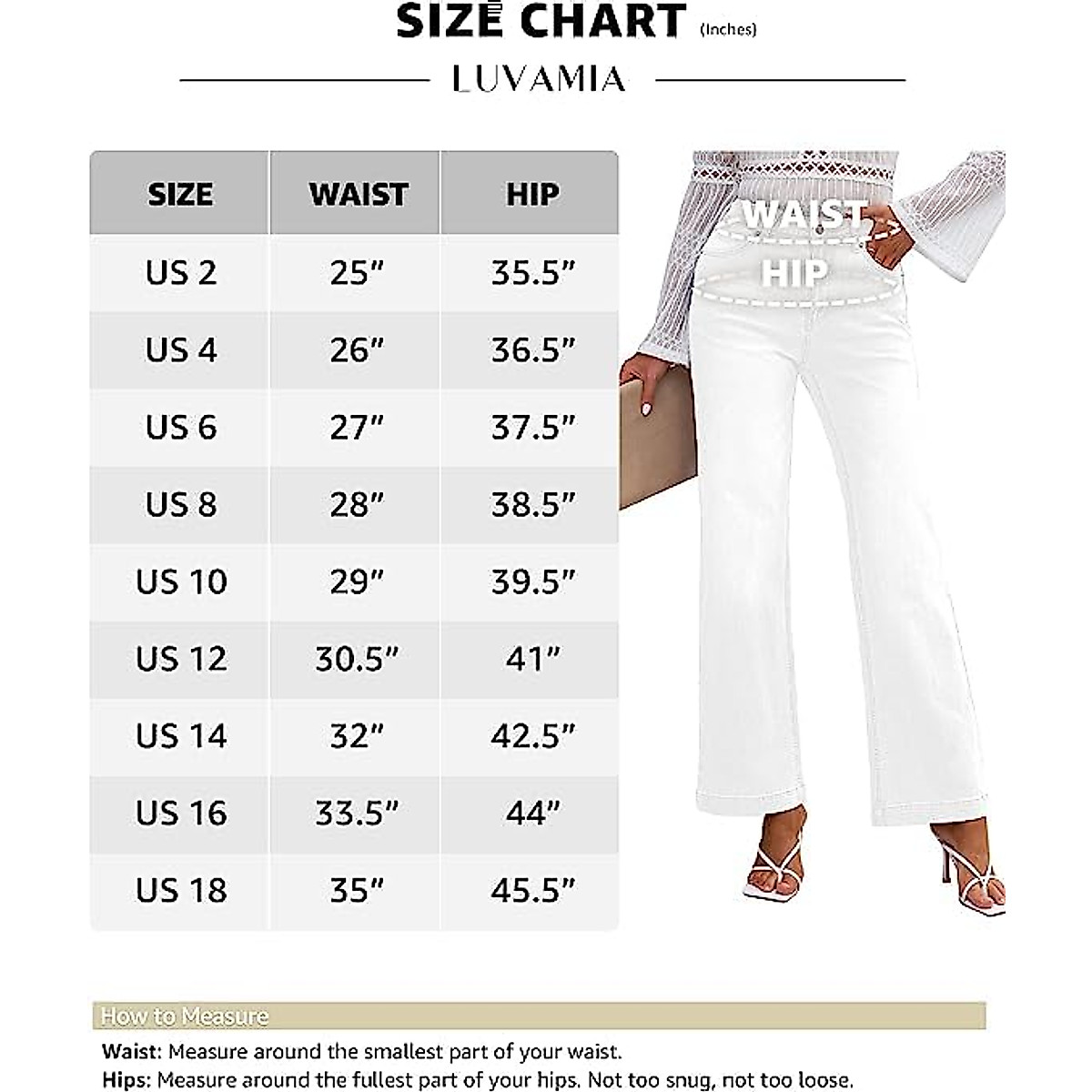 SIZE CHART (Inches)

LUVAMIA

| SIZE | WAIST | HIP |
|---|---|---|
| US 2 | 25″ | 35.5″ |
| US 4 | 26″ | 36.5″ |
| US 6 | 27″ | 37.5″ |
| US 8 | 28″ | 38.5″ |
| US 10 | 29″ | 39.5″ |
| US 12 | 30.5″ | 41″ |
| US 14 | 32″ | 42.5″ |
| US 16 | 33.5″ | 44″ |
| US 18 | 35″ | 45.5″ |

WAIST

HIP

How to Measure

Waist: Measure around the smallest part of your waist.
Hips: Measure around the fullest part of your hips. Not too snug, not too loose.